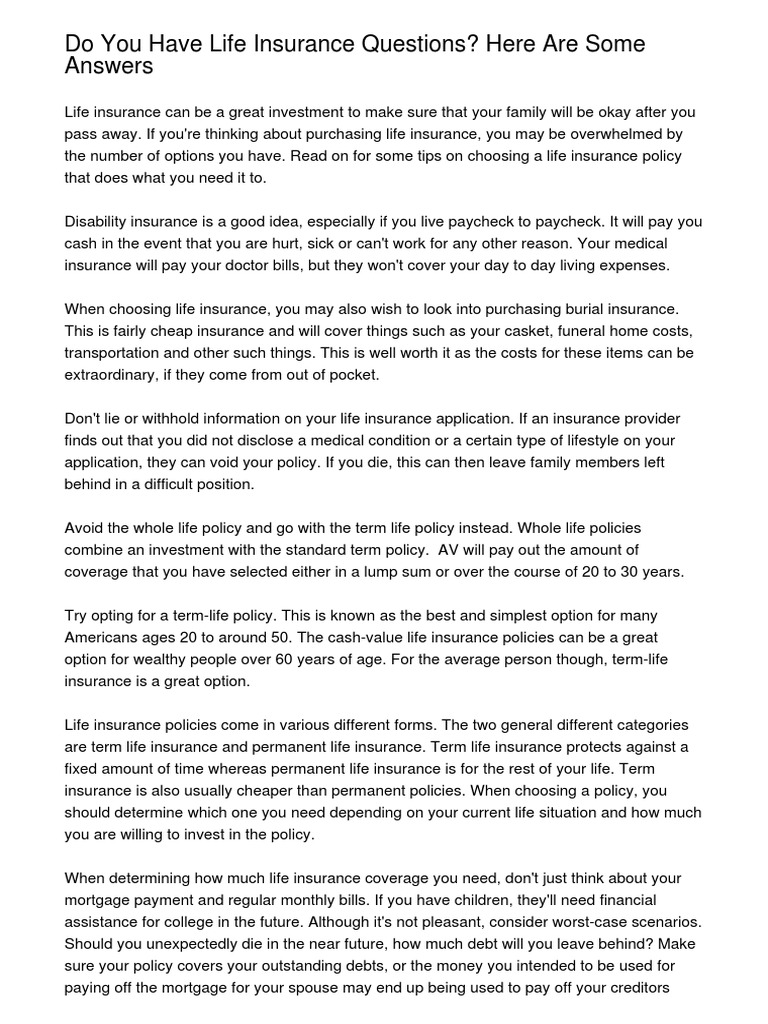 Do You Have Life Insurance Questions? Here Are Some Answers

Life insurance can be a great investment to make sure that your family will be okay after you pass away. If you're thinking about purchasing life insurance, you may be overwhelmed by the number of options you have. Read on for some tips on choosing a life insurance policy that does what you need it to.

Disability insurance is a good idea, especially if you live paycheck to paycheck. It will pay you cash in the event that you are hurt, sick or can't work for any other reason. Your medical insurance will pay your doctor bills, but they won't cover your day to day living expenses.

When choosing life insurance, you may also wish to look into purchasing burial insurance. This is fairly cheap insurance and will cover things such as your casket, funeral home costs, transportation and other such things. This is well worth it as the costs for these items can be extraordinary, if they come from out of pocket.

Don't lie or withhold information on your life insurance application. If an insurance provider finds out that you did not disclose a medical condition or a certain type of lifestyle on your application, they can void your policy. If you die, this can then leave family members left behind in a difficult position.

Avoid the whole life policy and go with the term life policy instead. Whole life policies combine an investment with the standard term policy. AV will pay out the amount of coverage that you have selected either in a lump sum or over the course of 20 to 30 years.

Try opting for a term-life policy. This is known as the best and simplest option for many Americans ages 20 to around 50. The cash-value life insurance policies can be a great option for wealthy people over 60 years of age. For the average person though, term-life insurance is a great option.

Life insurance policies come in various different forms. The two general different categories are term life insurance and permanent life insurance. Term life insurance protects against a fixed amount of time whereas permanent life insurance is for the rest of your life. Term insurance is also usually cheaper than permanent policies. When choosing a policy, you should determine which one you need depending on your current life situation and how much you are willing to invest in the policy.

When determining how much life insurance coverage you need, don't just think about your mortgage payment and regular monthly bills. If you have children, they'll need financial assistance for college in the future. Although it's not pleasant, consider worst-case scenarios. Should you unexpectedly die in the near future, how much debt will you leave behind? Make sure your policy covers your outstanding debts, or the money you intended to be used for paying off the mortgage for your spouse may end up being used to pay off your creditors